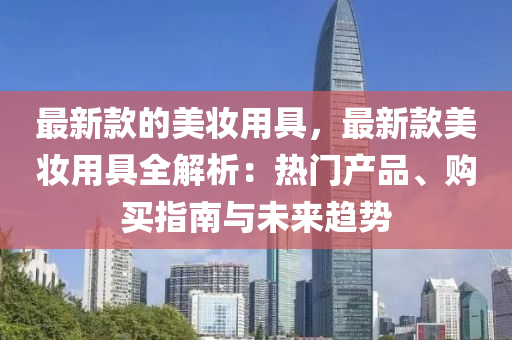 最新款的美妆用具，最新款美妆用具全解析：热门产品、购买指南与未来趋势